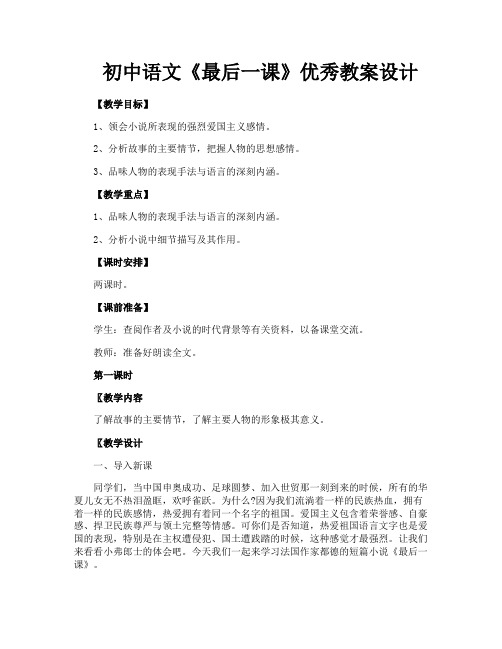 初中语文《最后一课》优秀教案设计

【教学目标】

1、领会小说所表现的强烈爱国主义感情。

2、分析故事的主要情节，把握人物的思想感情。

3、品味人物的表现手法与语言的深刻内涵。

【教学重点】

1、品味人物的表现手法与语言的深刻内涵。

2、分析小说中细节描写及其作用。

【课时安排】

两课时。

【课前准备】

学生：查阅作者及小说的时代背景等有关资料，以备课堂交流。

教师：准备好朗读全文。

第一课时

〖教学内容

了解故事的主要情节，了解主要人物的形象极其意义。

〖教学设计

一、导入新课

同学们，当中国申奥成功、足球圆梦、加入世贸那一刻到来的时候，所有的华夏儿女无不热泪盈眶，欢呼雀跃。为什么?因为我们流淌着一样的民族热血，拥有着一样的民族感情，热爱拥有着同一个名字的祖国。爱国主义包含着荣誉感、自豪感、捍卫民族尊严与领土完整等情感。可你们是否知道，热爱祖国语言文字也是爱国的表现，特别是在主权遭侵犯、国土遭践踏的时候，这种感觉才最强烈。让我们来看看小弗郎士的体会吧。今天我们一起来学习法国作家都德的短篇小说《最后一课》。